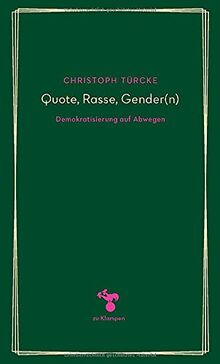 CHRISTOPH TÜRCKE

Quote, Rasse, Gender(n)

Demokratisierung auf Abwegen

zu Klampen